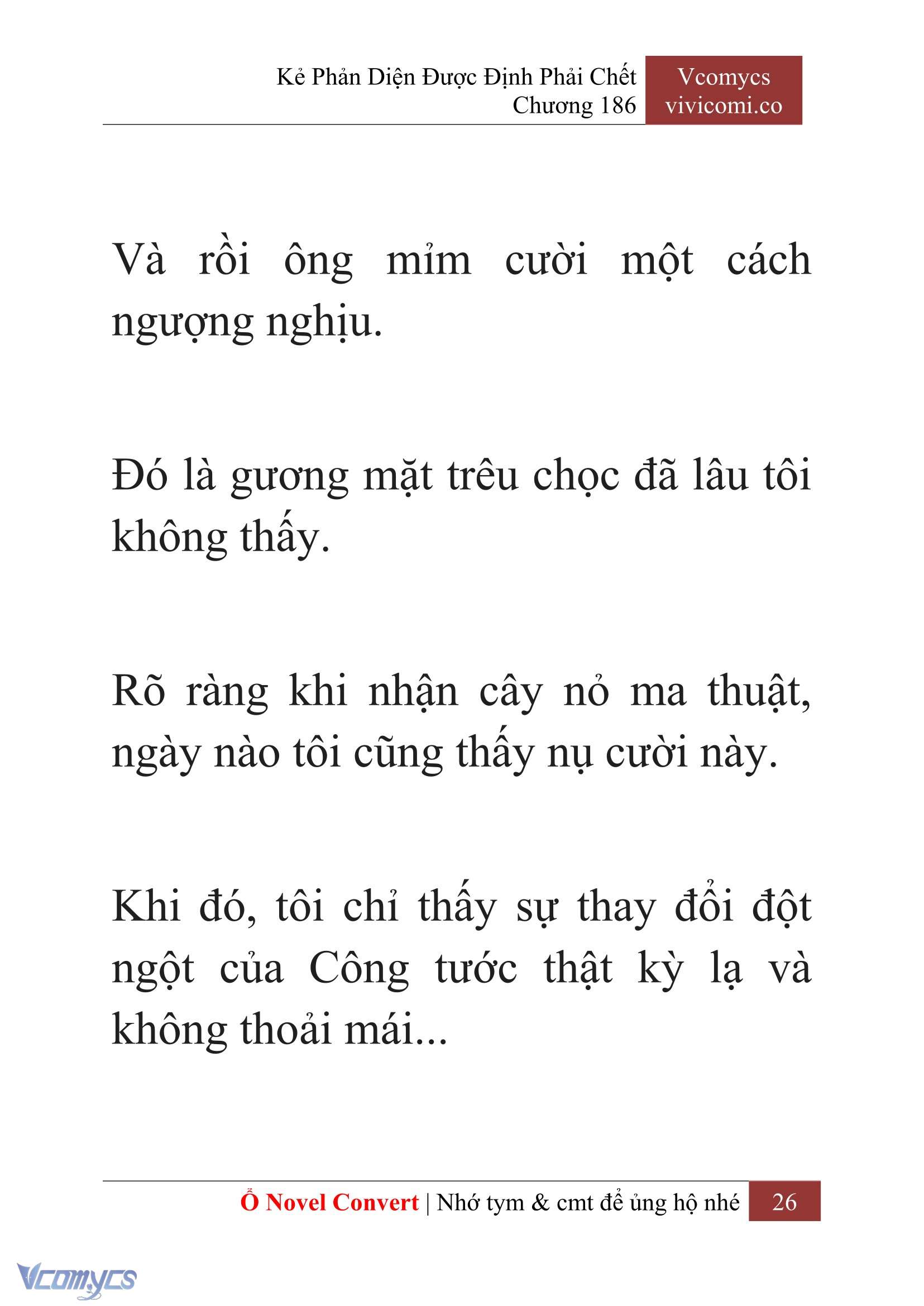 Kẻ Phản Diện Được Định Phải Chết
Chương 186

Vcomycs
vivicomi.co

Và rồi ông mỉm cười một cách ngượng nghịu.

Đó là gương mặt trêu chọc đã lâu tôi không thấy.

Rõ ràng khi nhận cây nỏ ma thuật, ngày nào tôi cũng thấy nụ cười này.

Khi đó, tôi chỉ thấy sự thay đổi đột ngột của Công tước thật kỳ lạ và không thoải mái...

Ổ Novel Convert | Nhớ tym & cmt để ủng hộ nhé 26

Vcomycs